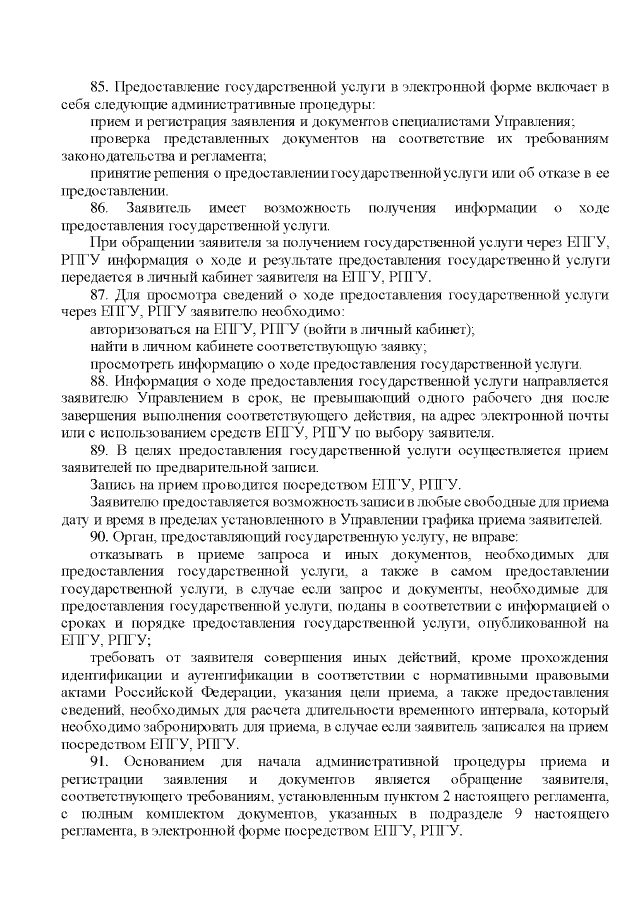 85. Предоставление государственной услуги в электронной форме включает в себя следующие административные процедуры:

прием и регистрация заявления и документов специалистами Управления;

проверка представленных документов на соответствие их требованиям законодательства и регламента;

принятие решения о предоставлении государственной услуги или об отказе в ее предоставлении.

86. Заявитель имеет возможность получения информации о ходе предоставления государственной услуги.

При обращении заявителя за получением государственной услуги через ЕПГУ, РПГУ информация о ходе и результате предоставления государственной услуги передается в личный кабинет заявителя на ЕПГУ, РПГУ.

87. Для просмотра сведений о ходе предоставления государственной услуги через ЕПГУ, РПГУ заявителю необходимо:

авторизоваться на ЕПГУ, РПГУ (войти в личный кабинет);

найти в личном кабинете соответствующую заявку;

просмотреть информацию о ходе предоставления государственной услуги.

88. Информация о ходе предоставления государственной услуги направляется заявителю Управлением в срок, не превышающий одного рабочего дня после завершения выполнения соответствующего действия, на адрес электронной почты или с использованием средств ЕПГУ, РПГУ по выбору заявителя.

89. В целях предоставления государственной услуги осуществляется прием заявителей по предварительной записи.

Запись на прием проводится посредством ЕПГУ, РПГУ.

Заявителю предоставляется возможность записи в любые свободные для приема дату и время в пределах установленного в Управлении графика приема заявителей.

90. Орган, предоставляющий государственную услугу, не вправе:

отказывать в приеме запроса и иных документов, необходимых для предоставления государственной услуги, а также в самом предоставлении государственной услуги, в случае если запрос и документы, необходимые для предоставления государственной услуги, поданы в соответствии с информацией о сроках и порядке предоставления государственной услуги, опубликованной на ЕПГУ, РПГУ;

требовать от заявителя совершения иных действий, кроме прохождения идентификации и аутентификации в соответствии с нормативными правовыми актами Российской Федерации, указания цели приема, а также предоставления сведений, необходимых для расчета длительности временного интервала, который необходимо забронировать для приема, в случае если заявитель записался на прием посредством ЕПГУ, РПГУ.

91. Основанием для начала административной процедуры приема и регистрации заявления и документов является обращение заявителя, соответствующего требованиям, установленным пунктом 2 настоящего регламента, с полным комплектом документов, указанных в подразделе 9 настоящего регламента, в электронной форме посредством ЕПГУ, РПГУ.